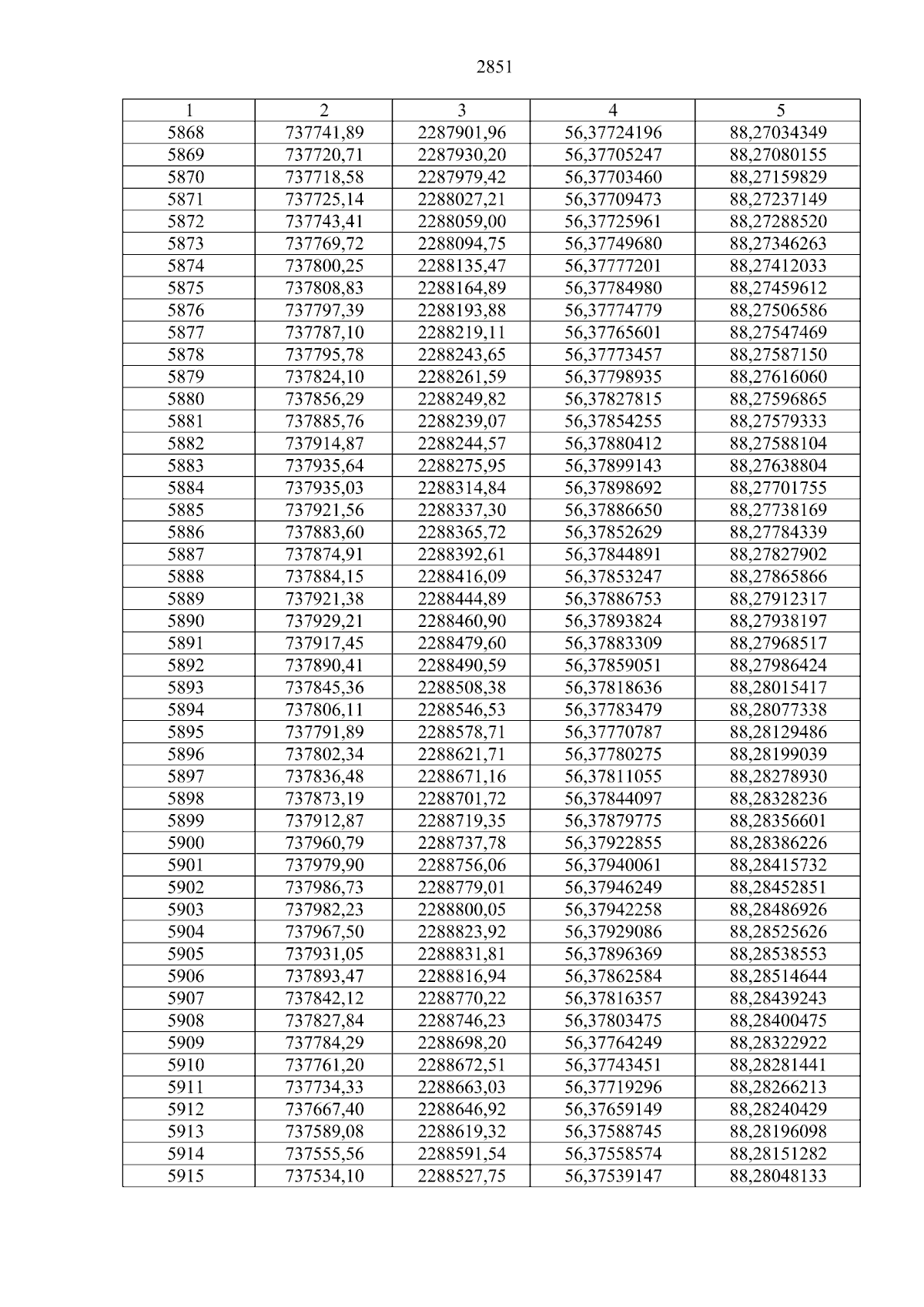 2851

| 1 | 2 | 3 | 4 | 5 |
|---|---|---|---|---|
| 5868 | 737741,89 | 2287901,96 | 56,37724196 | 88,27034349 |
| 5869 | 737720,71 | 2287930,20 | 56,37705247 | 88,27080155 |
| 5870 | 737718,58 | 2287979,42 | 56,37703460 | 88,27159829 |
| 5871 | 737725,14 | 2288027,21 | 56,37709473 | 88,27237149 |
| 5872 | 737743,41 | 2288059,00 | 56,37725961 | 88,27288520 |
| 5873 | 737769,72 | 2288094,75 | 56,37749680 | 88,27346263 |
| 5874 | 737800,25 | 2288135,47 | 56,37777201 | 88,27412033 |
| 5875 | 737808,83 | 2288164,89 | 56,37784980 | 88,27459612 |
| 5876 | 737797,39 | 2288193,88 | 56,37774779 | 88,27506586 |
| 5877 | 737787,10 | 2288219,11 | 56,37765601 | 88,27547469 |
| 5878 | 737795,78 | 2288243,65 | 56,37773457 | 88,27587150 |
| 5879 | 737824,10 | 2288261,59 | 56,37798935 | 88,27616060 |
| 5880 | 737856,29 | 2288249,82 | 56,37827815 | 88,27596865 |
| 5881 | 737885,76 | 2288239,07 | 56,37854255 | 88,27579333 |
| 5882 | 737914,87 | 2288244,57 | 56,37880412 | 88,27588104 |
| 5883 | 737935,64 | 2288275,95 | 56,37899143 | 88,27638804 |
| 5884 | 737935,03 | 2288314,84 | 56,37898692 | 88,27701755 |
| 5885 | 737921,56 | 2288337,30 | 56,37886650 | 88,27738169 |
| 5886 | 737883,60 | 2288365,72 | 56,37852629 | 88,27784339 |
| 5887 | 737874,91 | 2288392,61 | 56,37844891 | 88,27827902 |
| 5888 | 737884,15 | 2288416,09 | 56,37853247 | 88,27865866 |
| 5889 | 737921,38 | 2288444,89 | 56,37886753 | 88,27912317 |
| 5890 | 737929,21 | 2288460,90 | 56,37893824 | 88,27938197 |
| 5891 | 737917,45 | 2288479,60 | 56,37883309 | 88,27968517 |
| 5892 | 737890,41 | 2288490,59 | 56,37859051 | 88,27986424 |
| 5893 | 737845,36 | 2288508,38 | 56,37818636 | 88,28015417 |
| 5894 | 737806,11 | 2288546,53 | 56,37783479 | 88,28077338 |
| 5895 | 737791,89 | 2288578,71 | 56,37770787 | 88,28129486 |
| 5896 | 737802,34 | 2288621,71 | 56,37780275 | 88,28199039 |
| 5897 | 737836,48 | 2288671,16 | 56,37811055 | 88,28278930 |
| 5898 | 737873,19 | 2288701,72 | 56,37844097 | 88,28328236 |
| 5899 | 737912,87 | 2288719,35 | 56,37879775 | 88,28356601 |
| 5900 | 737960,79 | 2288737,78 | 56,37922855 | 88,28386226 |
| 5901 | 737979,90 | 2288756,06 | 56,37940061 | 88,28415732 |
| 5902 | 737986,73 | 2288779,01 | 56,37946249 | 88,28452851 |
| 5903 | 737982,23 | 2288800,05 | 56,37942258 | 88,28486926 |
| 5904 | 737967,50 | 2288823,92 | 56,37929086 | 88,28525626 |
| 5905 | 737931,05 | 2288831,81 | 56,37896369 | 88,28538553 |
| 5906 | 737893,47 | 2288816,94 | 56,37862584 | 88,28514644 |
| 5907 | 737842,12 | 2288770,22 | 56,37816357 | 88,28439243 |
| 5908 | 737827,84 | 2288746,23 | 56,37803475 | 88,28400475 |
| 5909 | 737784,29 | 2288698,20 | 56,37764249 | 88,28322922 |
| 5910 | 737761,20 | 2288672,51 | 56,37743451 | 88,28281441 |
| 5911 | 737734,33 | 2288663,03 | 56,37719296 | 88,28266213 |
| 5912 | 737667,40 | 2288646,92 | 56,37659149 | 88,28240429 |
| 5913 | 737589,08 | 2288619,32 | 56,37588745 | 88,28196098 |
| 5914 | 737555,56 | 2288591,54 | 56,37558574 | 88,28151282 |
| 5915 | 737534,10 | 2288527,75 | 56,37539147 | 88,28048133 |